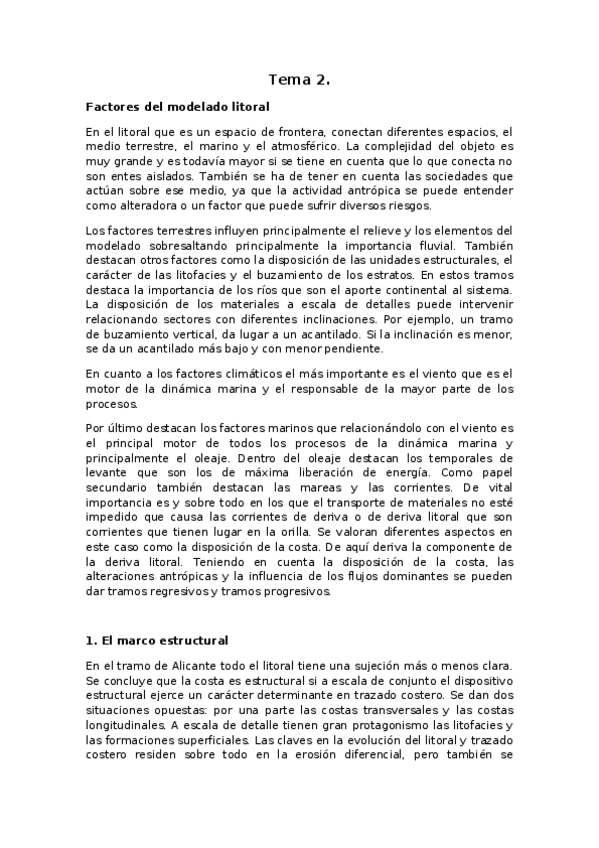 Tema 2.

Factores del modelado litoral

En el litoral que es un espacio de frontera, conectan diferentes espacios, el medio terrestre, el marino y el atmosférico. La complejidad del objeto es muy grande y es todavía mayor si se tiene en cuenta que lo que conecta no son entes aislados. También se ha de tener en cuenta las sociedades que actúan sobre ese medio, ya que la actividad antrópica se puede entender como alteradora o un factor que puede sufrir diversos riesgos.

Los factores terrestres influyen principalmente el relieve y los elementos del modelado sobresaltando principalmente la importancia fluvial. También destacan otros factores como la disposición de las unidades estructurales, el carácter de las litofacies y el buzamiento de los estratos. En estos tramos destaca la importancia de los ríos que son el aporte continental al sistema. La disposición de los materiales a escala de detalles puede intervenir relacionando sectores con diferentes inclinaciones. Por ejemplo, un tramo de buzamiento vertical, da lugar a un acantilado. Si la inclinación es menor, se da un acantilado más bajo y con menor pendiente.

En cuanto a los factores climáticos el más importante es el viento que es el motor de la dinámica marina y el responsable de la mayor parte de los procesos.

Por último destacan los factores marinos que relacionándolo con el viento es el principal motor de todos los procesos de la dinámica marina y principalmente el oleaje. Dentro del oleaje destacan los temporales de levante que son los de máxima liberación de energía. Como papel secundario también destacan las mareas y las corrientes. De vital importancia es y sobre todo en los que el transporte de materiales no esté impedido que causa las corrientes de deriva o de deriva litoral que son corrientes que tienen lugar en la orilla. Se valoran diferentes aspectos en este caso como la disposición de la costa. De aquí deriva la componente de la deriva litoral. Teniendo en cuenta la disposición de la costa, las alteraciones antrópicas y la influencia de los flujos dominantes se pueden dar tramos regresivos y tramos progresivos.

1. El marco estructural

En el tramo de Alicante todo el litoral tiene una sujeción más o menos clara. Se concluye que la costa es estructural si a escala de conjunto el dispositivo estructural ejerce un carácter determinante en trazado costero. Se dan dos situaciones opuestas: por una parte las costas transversales y las costas longitudinales. A escala de detalle tienen gran protagonismo las litofacies y las formaciones superficiales. Las claves en la evolución del litoral y trazado costero residen sobre todo en la erosión diferencial, pero también se